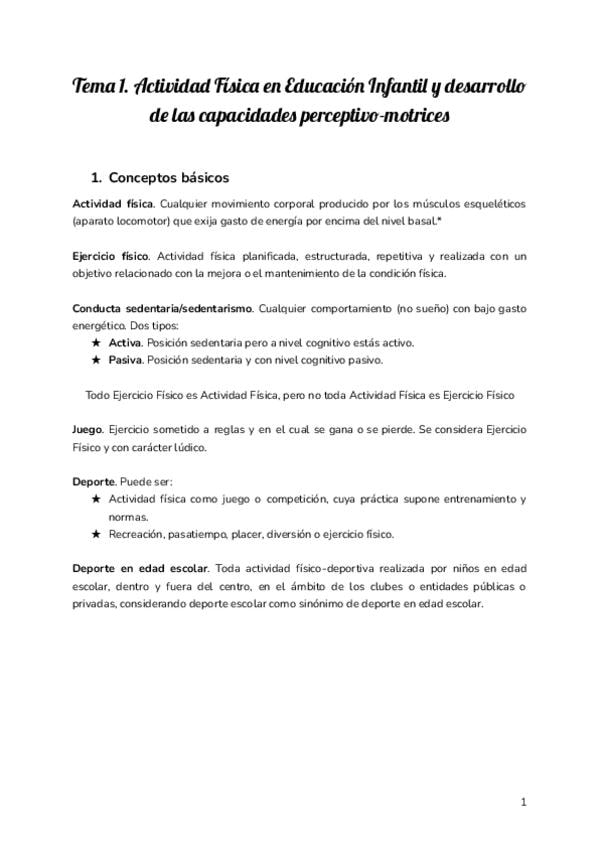 Tema 1. Actividad Física en Educación Infantil y desarrollo de las capacidades perceptivo-motrices

1. Conceptos básicos

Actividad física. Cualquier movimiento corporal producido por los músculos esqueléticos (aparato locomotor) que exija gasto de energía por encima del nivel basal.*

Ejercicio físico. Actividad física planificada, estructurada, repetitiva y realizada con un objetivo relacionado con la mejora o el mantenimiento de la condición física.

Conducta sedentaria/sedentarismo. Cualquier comportamiento (no sueño) con bajo gasto energético. Dos tipos:
★ Activa. Posición sedentaria pero a nivel cognitivo estás activo.
★ Pasiva. Posición sedentaria y con nivel cognitivo pasivo.

Todo Ejercicio Físico es Actividad Física, pero no toda Actividad Física es Ejercicio Físico

Juego. Ejercicio sometido a reglas y en el cual se gana o se pierde. Se considera Ejercicio Físico y con carácter lúdico.

Deporte. Puede ser:
★ Actividad física como juego o competición, cuya práctica supone entrenamiento y normas.
★ Recreación, pasatiempo, placer, diversión o ejercicio físico.

Deporte en edad escolar. Toda actividad físico-deportiva realizada por niños en edad escolar, dentro y fuera del centro, en el ámbito de los clubes o entidades públicas o privadas, considerando deporte escolar como sinónimo de deporte en edad escolar.

1